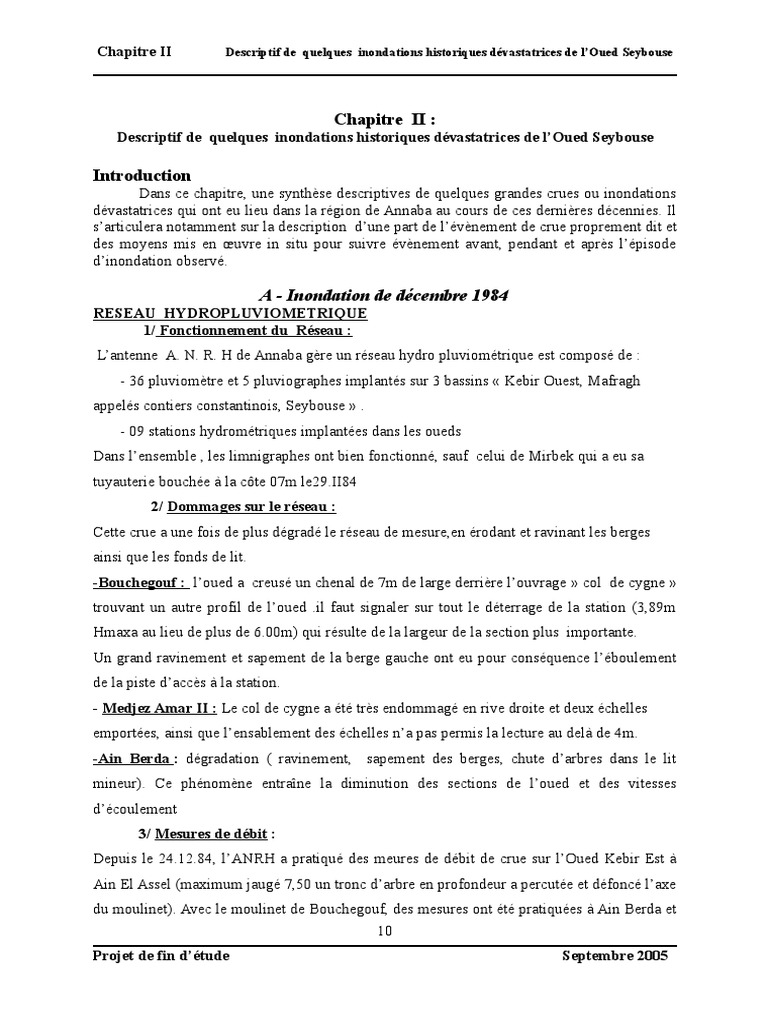 Chapitre II Descriptif de quelques inondations historiques dévastatrices de l'Oued Seybouse

Chapitre II :
Descriptif de quelques inondations historiques dévastatrices de l'Oued Seybouse

Introduction

Dans ce chapitre, une synthèse descriptives de quelques grandes crues ou inondations dévastatrices qui ont eu lieu dans la région de Annaba au cours de ces dernières décennies. Il s'articulera notamment sur la description d'une part de l'évènement de crue proprement dit et des moyens mis en œuvre in situ pour suivre évènement avant, pendant et après l'épisode d'inondation observé.

A - Inondation de décembre 1984

RESEAU HYDROPLUVIOMETRIQUE

1/ Fonctionnement du Réseau :

L'antenne A. N. R. H de Annaba gère un réseau hydro pluviométrique est composé de :

- 36 pluviomètre et 5 pluviographes implantés sur 3 bassins « Kebir Ouest, Mafragh appelés contiers constantinois, Seybouse » .

- 09 stations hydrométriques implantées dans les oueds

Dans l'ensemble , les limnigraphes ont bien fonctionné, sauf celui de Mirbek qui a eu sa tuyauterie bouchée à la côte 07m le29.II84

2/ Dommages sur le réseau :

Cette crue a une fois de plus dégradé le réseau de mesure,en érodant et ravinant les berges ainsi que les fonds de lit.

-Bouchegouf : l'oued a creusé un chenal de 7m de large derrière l'ouvrage » col de cygne » trouvant un autre profil de l'oued .il faut signaler sur tout le déterrage de la station (3,89m Hmaxa au lieu de plus de 6.00m) qui résulte de la largeur de la section plus importante.

Un grand ravinement et sapement de la berge gauche ont eu pour conséquence l'éboulement de la piste d'accès à la station.

- Medjez Amar II : Le col de cygne a été très endommagé en rive droite et deux échelles emportées, ainsi que l'ensablement des échelles n'a pas permis la lecture au delà de 4m.

-Ain Berda : dégradation ( ravinement, sapement des berges, chute d'arbres dans le lit mineur). Ce phénomène entraîne la diminution des sections de l'oued et des vitesses d'écoulement

3/ Mesures de débit :

Depuis le 24.12.84, l'ANRH a pratiqué des meures de débit de crue sur l'Oued Kebir Est à Ain El Assel (maximum jaugé 7,50 un tronc d'arbre en profondeur a percutée et défoncé l'axe du moulinet). Avec le moulinet de Bouchegouf, des mesures ont été pratiquées à Ain Berda et

10

Projet de fin d'étude Septembre 2005